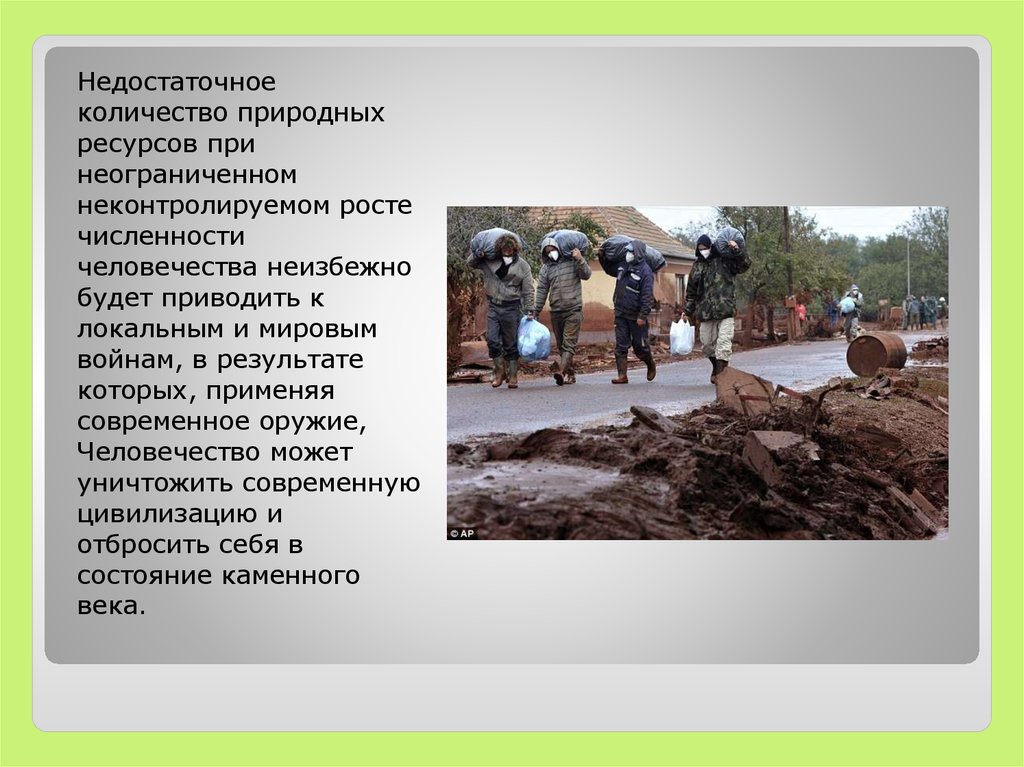 Недостаточное количество природных ресурсов при неограниченном неконтролируемом росте численности человечества неизбежно будет приводить к локальным и мировым войнам, в результате которых, применяя современное оружие, Человечество может уничтожить современную цивилизацию и отбросить себя в состояние каменного века.

© AP